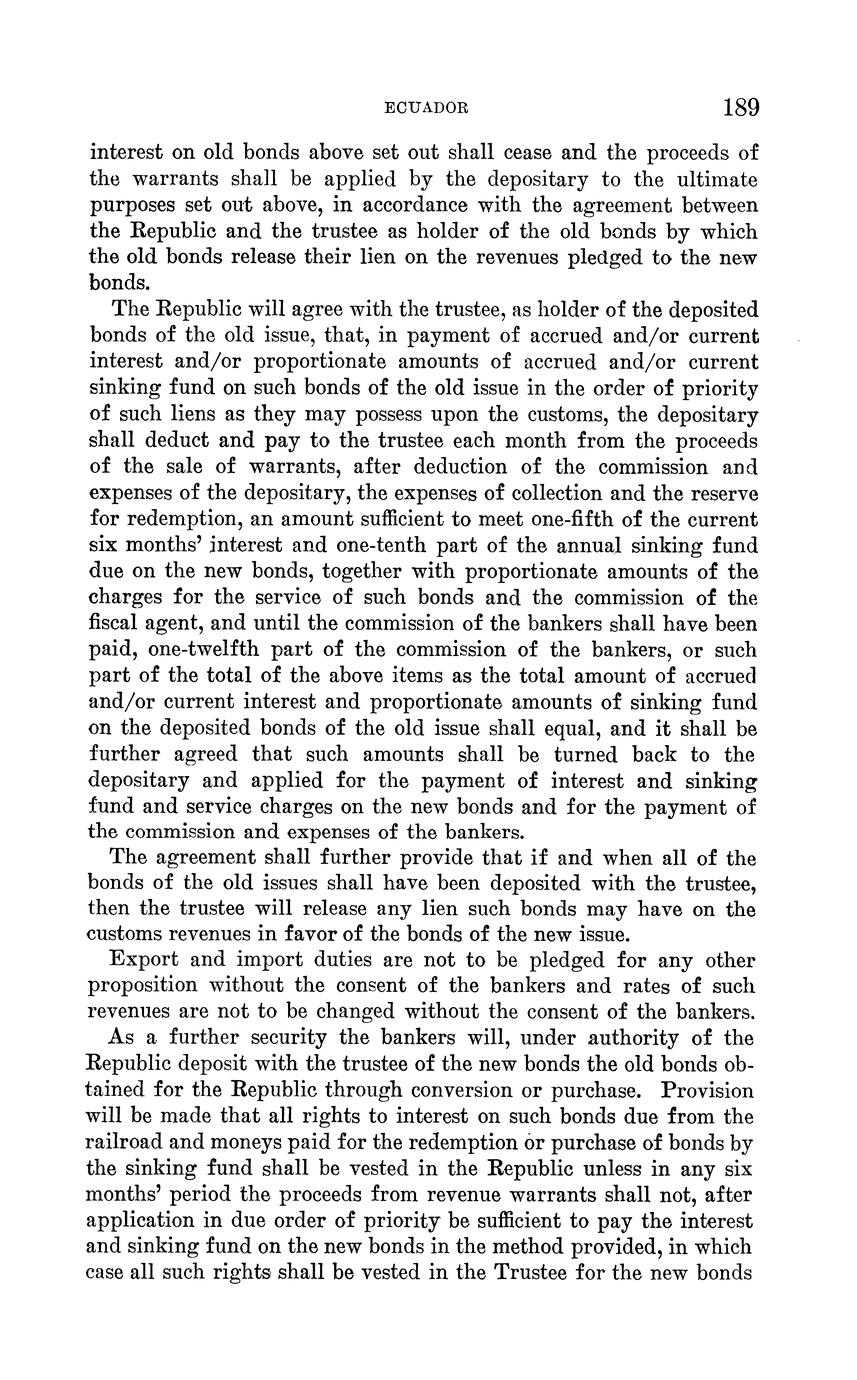 ECUADOR 189

interest on old bonds above set out shall cease and the proceeds of the warrants shall be applied by the depositary to the ultimate purposes set out above, in accordance with the agreement between the Republic and the trustee as holder of the old bonds by which the old bonds release their lien on the revenues pledged to the new bonds.

The Republic will agree with the trustee, as holder of the deposited bonds of the old issue, that, in payment of accrued and/or current interest and/or proportionate amounts of accrued and/or current sinking fund on such bonds of the old issue in the order of priority of such liens as they may possess upon the customs, the depositary shall deduct and pay to the trustee each month from the proceeds of the sale of warrants, after deduction of the commission and expenses of the depositary, the expenses of collection and the reserve for redemption, an amount sufficient to meet one-fifth of the current six months' interest and one-tenth part of the annual sinking fund due on the new bonds, together with proportionate amounts of the charges for the service of such bonds and the commission of the fiscal agent, and until the commission of the bankers shall have been paid, one-twelfth part of the commission of the bankers, or such part of the total of the above items as the total amount of accrued and/or current interest and proportionate amounts of sinking fund on the deposited bonds of the old issue shall equal, and it shall be further agreed that such amounts shall be turned back to the depositary and applied for the payment of interest and sinking fund and service charges on the new bonds and for the payment of the commission and expenses of the bankers.

The agreement shall further provide that if and when all of the bonds of the old issues shall have been deposited with the trustee, then the trustee will release any lien such bonds may have on the customs revenues in favor of the bonds of the new issue.

Export and import duties are not to be pledged for any other proposition without the consent of the bankers and rates of such revenues are not to be changed without the consent of the bankers.

As a further security the bankers will, under authority of the Republic deposit with the trustee of the new bonds the old bonds obtained for the Republic through conversion or purchase. Provision will be made that all rights to interest on such bonds due from the railroad and moneys paid for the redemption or purchase of bonds by the sinking fund shall be vested in the Republic unless in any six months' period the proceeds from revenue warrants shall not, after application in due order of priority be sufficient to pay the interest and sinking fund on the new bonds in the method provided, in which case all such rights shall be vested in the Trustee for the new bonds